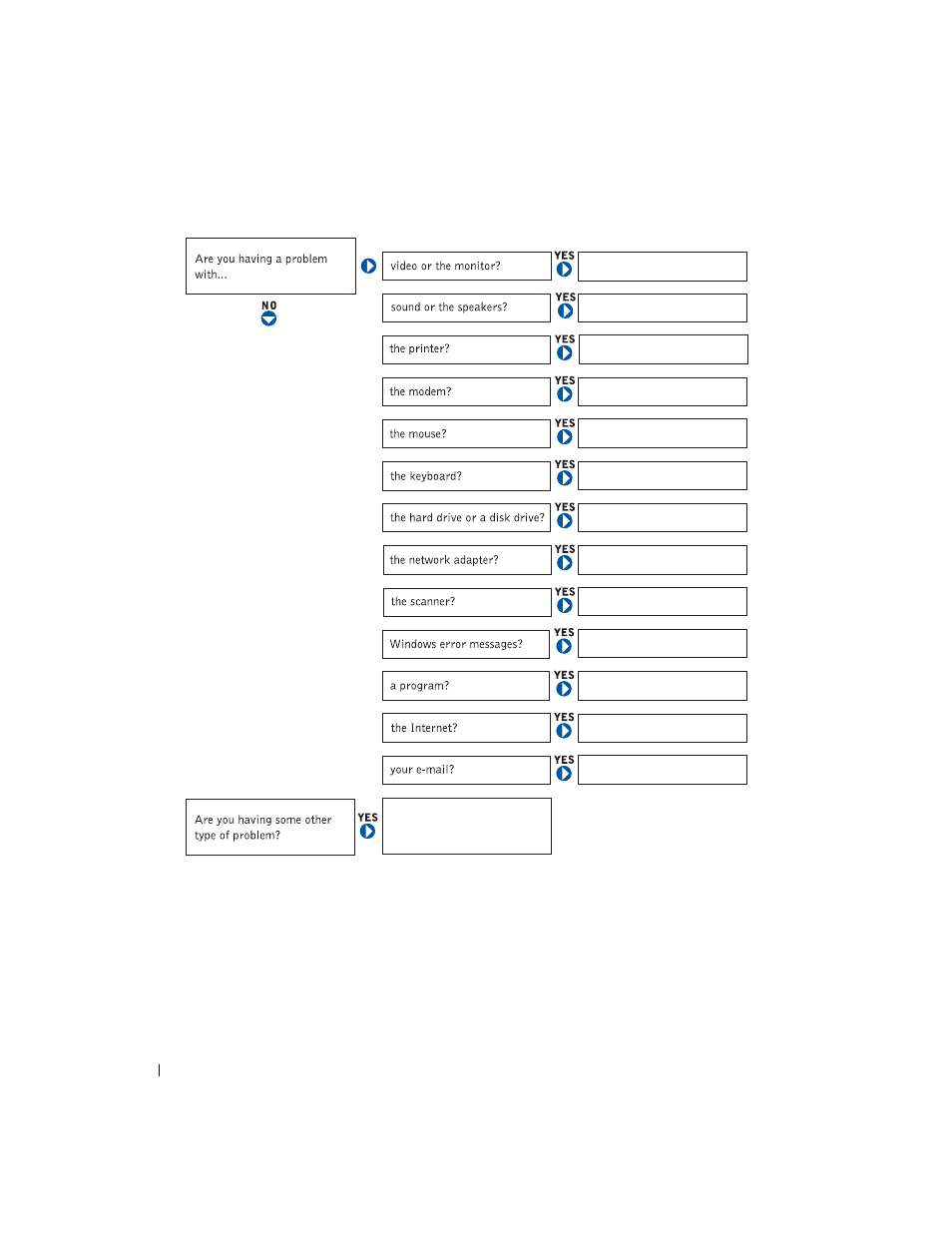 Are you having a problem with...

NO

video or the monitor?

YES

sound or the speakers?

YES

the printer?

YES

the modem?

YES

the mouse?

YES

the keyboard?

YES

the hard drive or a disk drive?

YES

the network adapter?

YES

the scanner?

YES

Windows error messages?

YES

a program?

YES

the Internet?

YES

your e-mail?

YES

Are you having some other type of problem?

YES